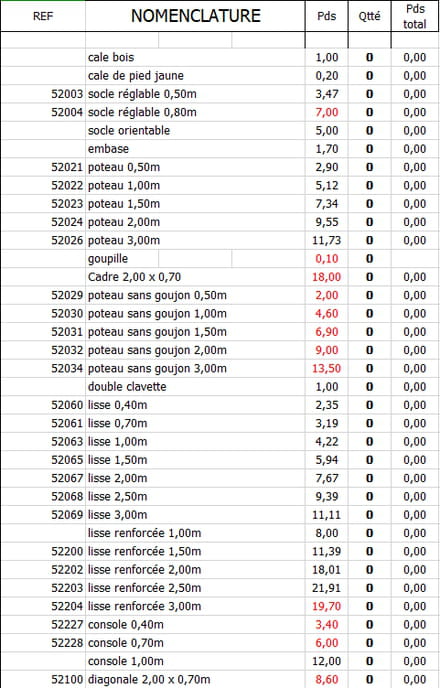 | REF | NOMENCLATURE | Pds | Qtté | Pds total |
|---|---|---|---|---|
| | | | | |
| | cale bois | 1,00 | 0 | 0,00 |
| | cale de pied jaune | 0,20 | 0 | 0,00 |
| 52003 | socle réglable 0,50m | 3,47 | 0 | 0,00 |
| 52004 | socle réglable 0,80m | 7,00 | 0 | 0,00 |
| | socle orientable | 5,00 | 0 | 0,00 |
| | embase | 1,70 | 0 | 0,00 |
| 52021 | poteau 0,50m | 2,90 | 0 | 0,00 |
| 52022 | poteau 1,00m | 5,12 | 0 | 0,00 |
| 52023 | poteau 1,50m | 7,34 | 0 | 0,00 |
| 52024 | poteau 2,00m | 9,55 | 0 | 0,00 |
| 52026 | poteau 3,00m | 11,73 | 0 | 0,00 |
| | goupille | 0,10 | 0 | |
| | Cadre 2,00 x 0,70 | 18,00 | 0 | 0,00 |
| 52029 | poteau sans goujon 0,50m | 2,00 | 0 | 0,00 |
| 52030 | poteau sans goujon 1,00m | 4,60 | 0 | 0,00 |
| 52031 | poteau sans goujon 1,50m | 6,90 | 0 | 0,00 |
| 52032 | poteau sans goujon 2,00m | 9,00 | 0 | 0,00 |
| 52034 | poteau sans goujon 3,00m | 13,50 | 0 | 0,00 |
| | double clavette | 1,00 | 0 | 0,00 |
| 52060 | lisse 0,40m | 2,35 | 0 | 0,00 |
| 52061 | lisse 0,70m | 3,19 | 0 | 0,00 |
| 52063 | lisse 1,00m | 4,22 | 0 | 0,00 |
| 52065 | lisse 1,50m | 5,94 | 0 | 0,00 |
| 52067 | lisse 2,00m | 7,67 | 0 | 0,00 |
| 52068 | lisse 2,50m | 9,39 | 0 | 0,00 |
| 52069 | lisse 3,00m | 11,11 | 0 | 0,00 |
| | lisse renforcée 1,00m | 8,00 | 0 | 0,00 |
| 52200 | lisse renforcée 1,50m | 11,39 | 0 | 0,00 |
| 52202 | lisse renforcée 2,00m | 18,01 | 0 | 0,00 |
| 52203 | lisse renforcée 2,50m | 21,91 | 0 | 0,00 |
| 52204 | lisse renforcée 3,00m | 19,70 | 0 | 0,00 |
| 52227 | console 0,40m | 3,40 | 0 | 0,00 |
| 52228 | console 0,70m | 6,00 | 0 | 0,00 |
| | console 1,00m | 12,00 | 0 | 0,00 |
| 52100 | diagonale 2,00 x 0,70m | 8,60 | 0 | 0,00 |